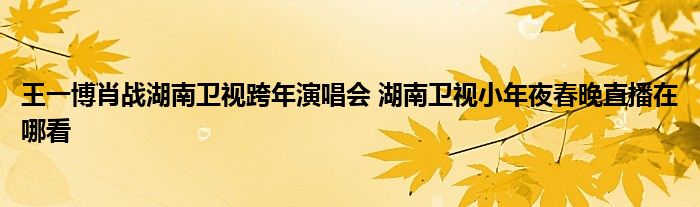 王一博肖战湖南卫视跨年演唱会 湖南卫视小年夜春晚直播在哪看